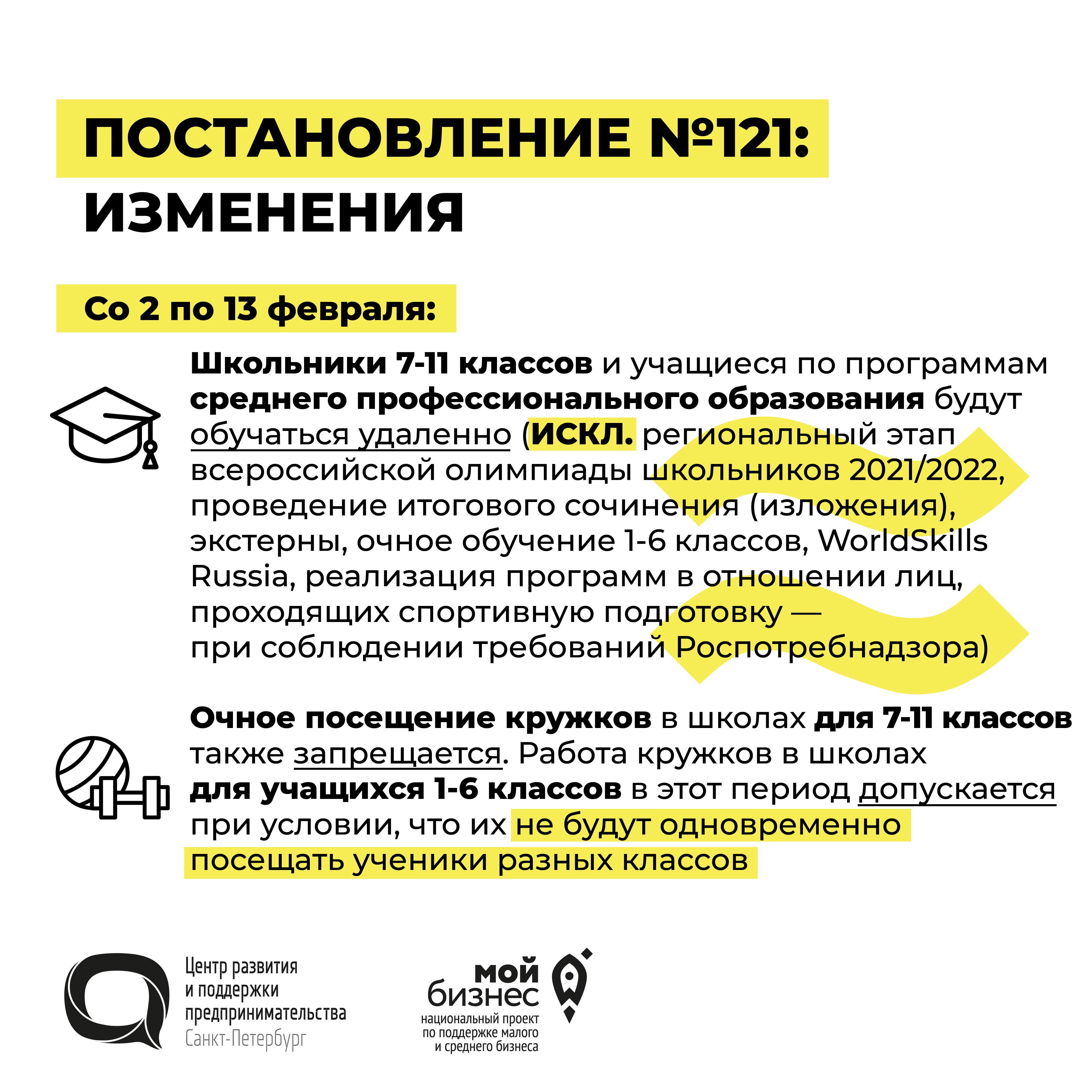 ПОСТАНОВЛЕНИЕ №121: ИЗМЕНЕНИЯ

Со 2 по 13 февраля:

Школьники 7-11 классов и учащиеся по программам среднего профессионального образования будут обучаться удаленно (ИСКЛ. региональный этап всероссийской олимпиады школьников 2021/2022, проведение итогового сочинения (изложения), экстерны, очное обучение 1-6 классов, WorldSkills Russia, реализация программ в отношении лиц, проходящих спортивную подготовку — при соблюдении требований Роспотребнадзора)

Очное посещение кружков в школах для 7-11 классов также запрещается. Работа кружков в школах для учащихся 1-6 классов в этот период допускается при условии, что их не будут одновременно посещать ученики разных классов

Центр развития и поддержки предпринимательства Санкт-Петербург

мой бизнес национальный проект по поддержке малого и среднего бизнеса